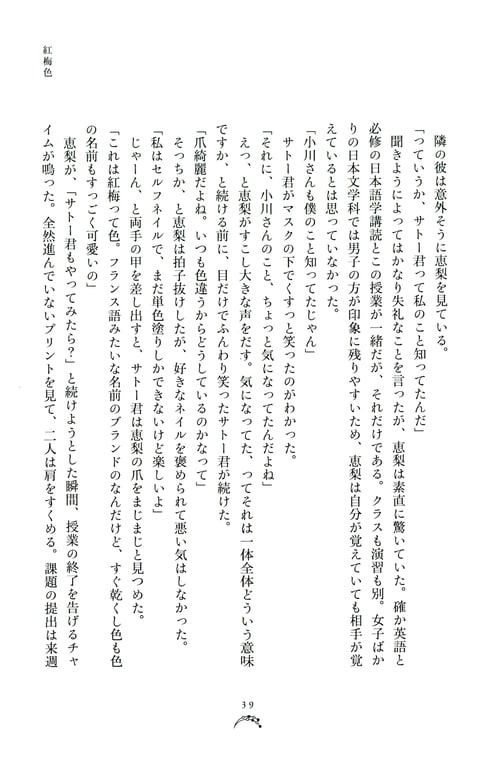 紅梅色

隣の彼は意外そうに恵梨を見ている。

「っていうか、サトー君って私のこと知ってたんだ」

聞きようによってはかなり失礼なことを言ったが、恵梨は素直に驚いていた。確か英語と必修の日本語学講読とこの授業が一緒だが、それだけである。クラスも演習も別。女子ばかりの日本文学科では男子の方が印象に残りやすいため、恵梨は自分が覚えていても相手が覚えているとは思っていなかった。

「小川さんも僕のこと知ってたじゃん」

サトー君がマスクの下でくすっと笑ったのがわかった。

「それに、小川さんのこと、ちょっと気になってたんだよね」

えっ、と恵梨がすこし大きな声をだす。気になってた、ってそれは一体全体どういう意味ですか、と続ける前に、目だけでふんわり笑ったサトー君が続けた。

「爪綺麗だよね。いつも色違うからどうしているのかなって」

そっちか、と恵梨は拍子抜けしたが、好きなネイルを褒められて悪い気はしなかった。

「私はセルフネイルで、まだ単色塗りしかできないけど楽しいよ」

じゃーん、と両手の甲を差し出すと、サトー君は恵梨の爪をまじまじと見つめた。

「これは紅梅って色。フランス語みたいな名前のブランドのなんだけど、すぐ乾くし色も色の名前もすっごく可愛いの」

恵梨が、「サトー君もやってみたら？」と続けようとした瞬間、授業の終了を告げるチャイムが鳴った。全然進んでいないプリントを見て、二人は肩をすくめる。課題の提出は来週

39